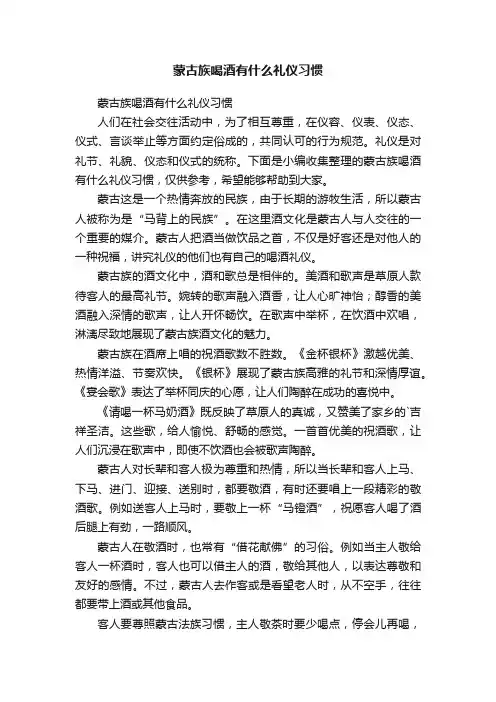 蒙古族喝酒有什么礼仪习惯

蒙古族喝酒有什么礼仪习惯

人们在社会交往活动中，为了相互尊重，在仪容、仪表、仪态、仪式、言谈举止等方面约定俗成的，共同认可的行为规范。礼仪是对礼节、礼貌、仪态和仪式的统称。下面是小编收集整理的蒙古族喝酒有什么礼仪习惯，仅供参考，希望能够帮助到大家。

蒙古这是一个热情奔放的民族，由于长期的游牧生活，所以蒙古人被称为是“马背上的民族”。在这里酒文化是蒙古人与人交往的一个重要的媒介。蒙古人把酒当做饮品之首，不仅是好客还是对他人的一种祝福，讲究礼仪的他们也有自己的喝酒礼仪。

蒙古族的酒文化中，酒和歌总是相伴的。美酒和歌声是草原人款待客人的最高礼节。婉转的歌声融入酒香，让人心旷神怡；醇香的美酒融入深情的歌声，让人开怀畅饮。在歌声中举杯，在饮酒中欢唱，淋漓尽致地展现了蒙古族酒文化的魅力。

蒙古族在酒席上唱的祝酒歌数不胜数。《金杯银杯》激越优美、热情洋溢、节奏欢快。《银杯》展现了蒙古族高雅的礼节和深情厚谊。《宴会歌》表达了举杯同庆的心愿，让人们陶醉在成功的喜悦中。

《请喝一杯马奶酒》既反映了草原人的真诚，又赞美了家乡的`吉祥圣洁。这些歌，给人愉悦、舒畅的感觉。一首首优美的祝酒歌，让人们沉浸在歌声中，即使不饮酒也会被歌声陶醉。

蒙古人对长辈和客人极为尊重和热情，所以当长辈和客人上马、下马、进门、迎接、送别时，都要敬酒，有时还要唱上一段精彩的敬酒歌。例如送客人上马时，要敬上一杯“马镫酒”，祝愿客人喝了酒后腿上有劲，一路顺风。

蒙古人在敬酒时，也常有“借花献佛”的习俗。例如当主人敬给客人一杯酒时，客人也可以借主人的酒，敬给其他人，以表达尊敬和友好的感情。不过，蒙古人去作客或是看望老人时，从不空手，往往都要带上酒或其他食品。

客人要尊照蒙古法族习惯，主人敬茶时要少喝点，停会儿再喝，